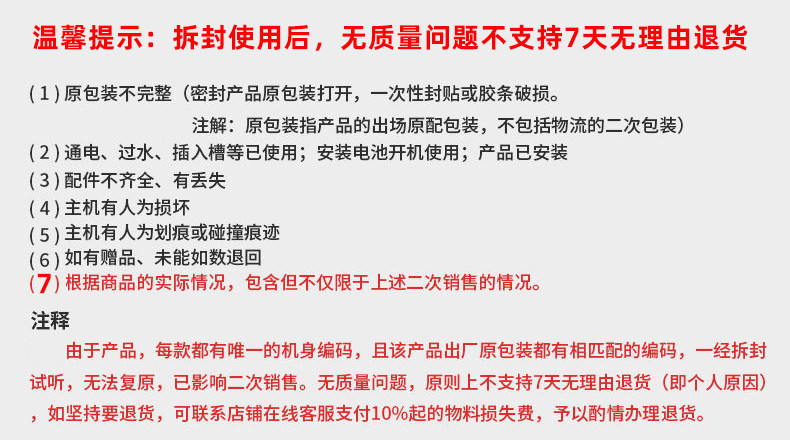 温馨提示：拆封使用后，无质量问题不支持7天无理由退货

(1)原包装不完整（密封产品原包装打开，一次性封贴或胶条破损。

注解：原包装指产品的出场原配包装，不包括物流的二次包装）

(2)通电、过水、插入槽等已使用；安装电池开机使用；产品已安装

(3)配件不齐全、有丢失

(4)主机有人为损坏

(5)主机有人为划痕或碰撞痕迹

(6)如有赠品、未能如数退回

(7)根据商品的实际情况，包含但不仅限于上述二次销售的情况。

注释

由于产品，每款都有唯一的机身编码，且该产品出厂原包装都有相匹配的编码，一经拆封试听，无法复原，已影响二次销售。无质量问题，原则上不支持7天无理由退货（即个人原因），如坚持要退货，可联系店铺在线客服支付10%起的物料损失费，予以酌情办理退货。